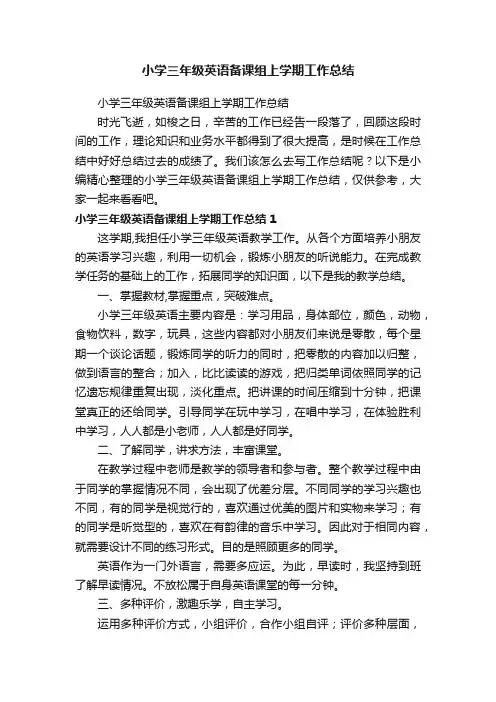 小学三年级英语备课组上学期工作总结

小学三年级英语备课组上学期工作总结

时光飞逝，如梭之日，辛苦的工作已经告一段落了，回顾这段时间的工作，理论知识和业务水平都得到了很大提高，是时候在工作总结中好好总结过去的成绩了。我们该怎么去写工作总结呢？以下是小编精心整理的小学三年级英语备课组上学期工作总结，仅供参考，大家一起来看看吧。

小学三年级英语备课组上学期工作总结 1

这学期,我担任小学三年级英语教学工作。从各个方面培养小朋友的英语学习兴趣，利用一切机会，锻炼小朋友的听说能力。在完成教学任务的基础上的工作，拓展同学的知识面，以下是我的教学总结。

一、掌握教材,掌握重点，突破难点。

小学三年级英语主要内容是：学习用品，身体部位，颜色，动物，食物饮料，数字，玩具，这些内容都对小朋友们来说是零散，每个星期一个谈论话题，锻炼同学的听力的同时，把零散的内容加以归整，做到语言的整合；加入，比比读读的游戏，把归类单词依照同学的记忆遗忘规律重复出现，淡化重点。把讲课的时间压缩到十分钟，把课堂真正的还给同学。引导同学在玩中学习，在唱中学习，在体验胜利中学习，人人都是小老师，人人都是好同学。

二、了解同学，讲求方法，丰富课堂。

在教学过程中老师是教学的领导者和参与者。整个教学过程中由于同学的掌握情况不同，会出现了优差分层。不同同学的学习兴趣也不同，有的同学是视觉行的，喜欢通过优美的图片和实物来学习；有的同学是听觉型的，喜欢在有韵律的音乐中学习。因此对于相同内容，就需要设计不同的练习形式。目的是照顾更多的同学。

英语作为一门外语言，需要多应运。为此，早读时，我坚持到班了解早读情况。不放松属于自身英语课堂的每一分钟。

三、多种评价，激趣乐学，自主学习。

运用多种评价方式，小组评价，合作小组自评；评价多种层面，